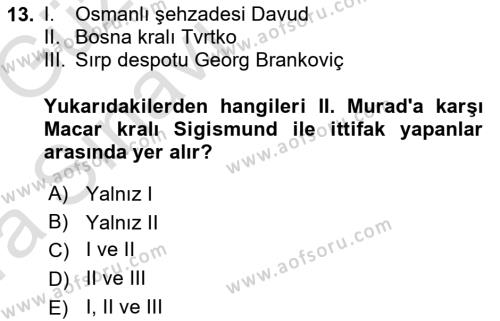 13. I. Osmanlı şehzadesi Davud
II. Bosna kralı Tvrtko
III. Sırp despotu Georg Brankoviç

Yukarıdakilerden hangileri II. Murad'a karşı Macar kralı Sigismund ile ittifak yapanlar arasında yer alır?

A) Yalnız I
B) Yalnız II
C) I ve II
D) II ve III
E) I, II ve III

www.aofsoru.com